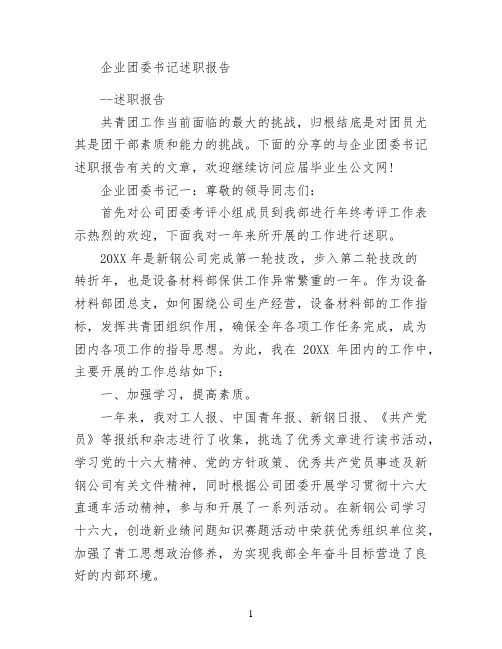 企业团委书记述职报告

--述职报告

共青团工作当前面临的最大的挑战，归根结底是对团员尤其是团干部素质和能力的挑战。下面的分享的与企业团委书记述职报告有关的文章，欢迎继续访问应届毕业生公文网!

企业团委书记一：尊敬的领导同志们：

首先对公司团委考评小组成员到我部进行年终考评工作表示热烈的欢迎，下面我对一年来所开展的工作进行述职。

20XX 年是新钢公司完成第一轮技改，步入第二轮技改的转折年，也是设备材料部保供工作异常繁重的一年。作为设备材料部团总支，如何围绕公司生产经营，设备材料部的工作指标，发挥共青团组织作用，确保全年各项工作任务完成，成为团内各项工作的指导思想。为此，我在 20XX 年团内的工作中，主要开展的工作总结如下：

一、加强学习，提高素质。

一年来，我对工人报、中国青年报、新钢日报、《共产党员》等报纸和杂志进行了收集，挑选了优秀文章进行读书活动，学习党的十六大精神、党的方针政策、优秀共产党员事迹及新钢公司有关文件精神，同时根据公司团委开展学习贯彻十六大直通车活动精神，参与和开展了一系列活动。在新钢公司学习十六大，创造新业绩问题知识赛题活动中荣获优秀组织单位奖，加强了青工思想政治修养，为实现我部全年奋斗目标营造了良好的内部环境。

1